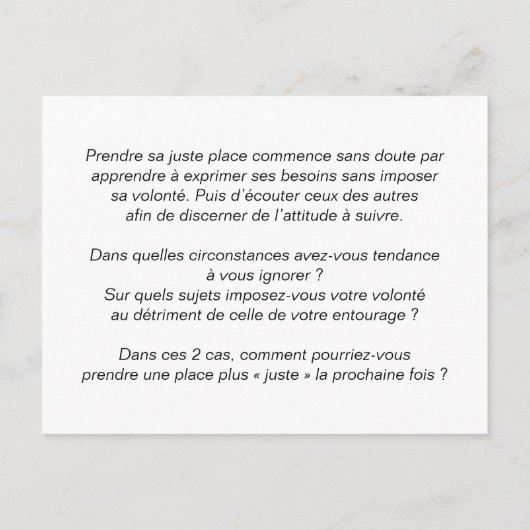 Prendre sa juste place commence sans doute par apprendre à exprimer ses besoins sans imposer sa volonté. Puis d'écouter ceux des autres afin de discerner de l'attitude à suivre.

Dans quelles circonstances avez-vous tendance à vous ignorer ?
Sur quels sujets imposez-vous votre volonté au détriment de celle de votre entourage ?

Dans ces 2 cas, comment pourriez-vous prendre une place plus « juste » la prochaine fois ?